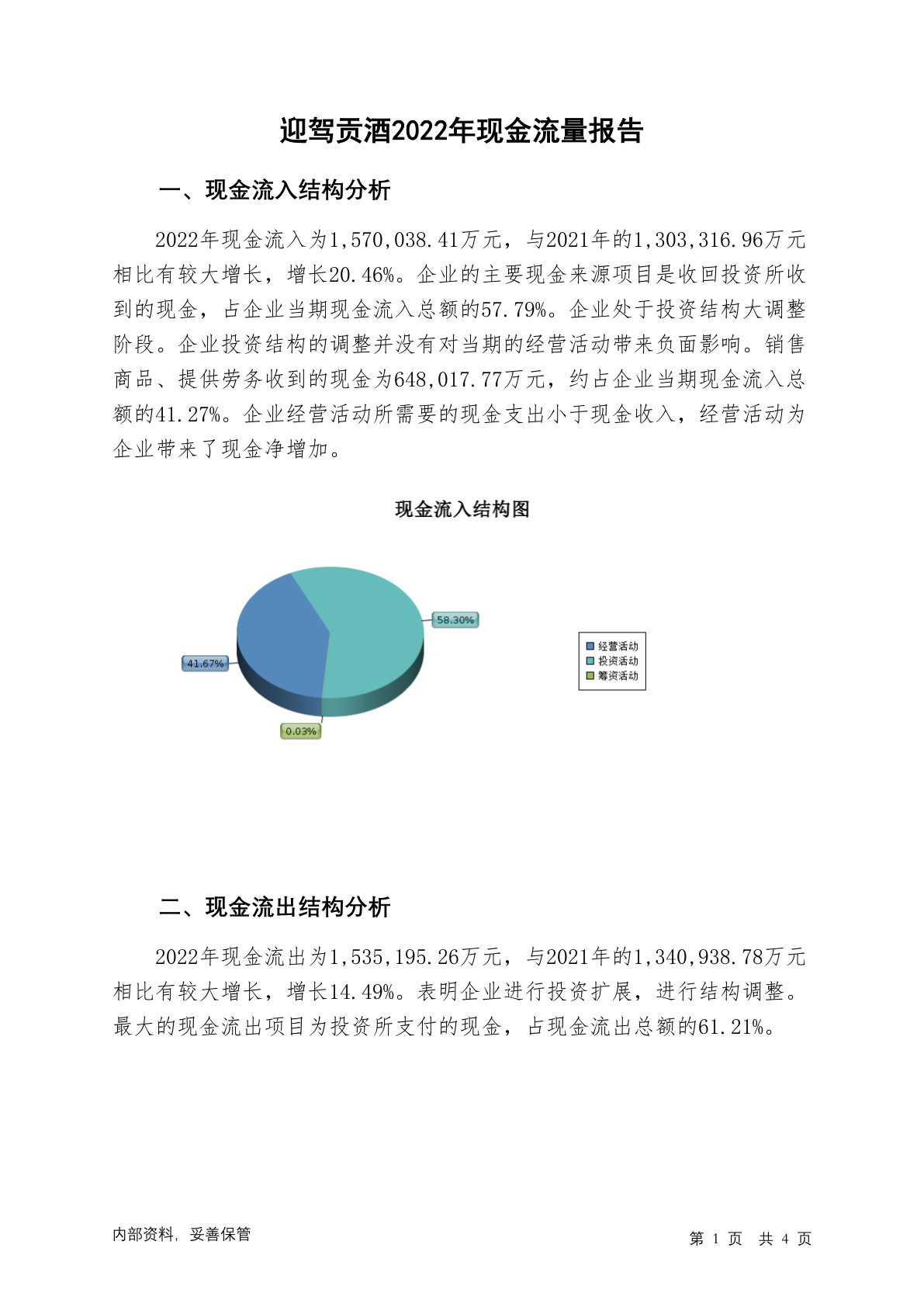 迎驾贡酒2022年现金流量报告

一、现金流入结构分析

2022年现金流入为1,570,038.41万元，与2021年的1,303,316.96万元相比有较大增长，增长20.46%。企业的主要现金来源项目是收回投资所收到的现金，占企业当期现金流入总额的57.79%。企业处于投资结构大调整阶段。企业投资结构的调整并没有对当期的经营活动带来负面影响。销售商品、提供劳务收到的现金为648,017.77万元，约占企业当期现金流入总额的41.27%。企业经营活动所需要的现金支出小于现金收入，经营活动为企业带来了现金净增加。

现金流入结构图

58.30%
41.67%
0.03%

经营活动
投资活动
筹资活动

二、现金流出结构分析

2022年现金流出为1,535,195.26万元，与2021年的1,340,938.78万元相比有较大增长，增长14.49%。表明企业进行投资扩展，进行结构调整。最大的现金流出项目为投资所支付的现金，占现金流出总额的61.21%。

内部资料，妥善保管

第 1 页 共 4 页